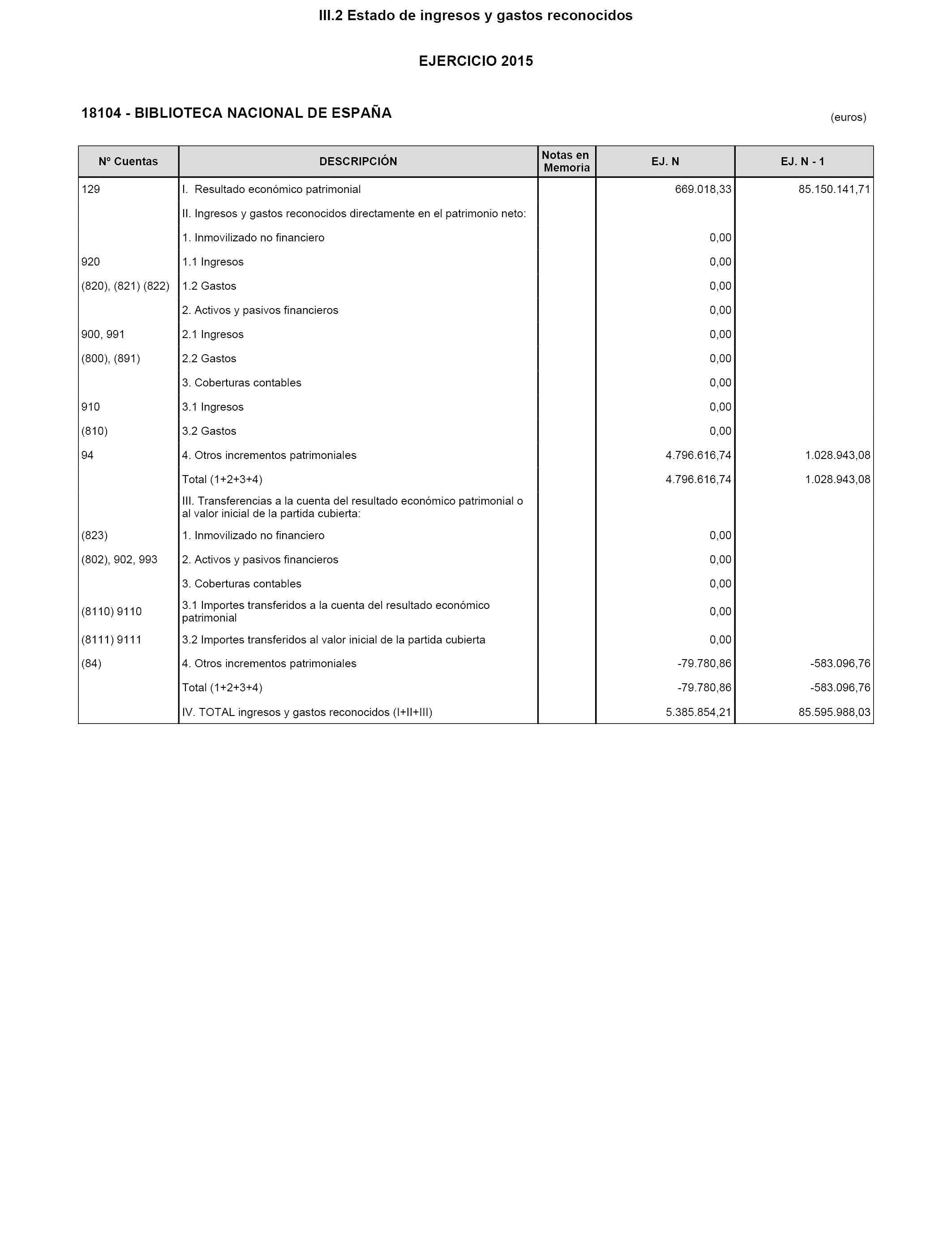 III.2 Estado de ingresos y gastos reconocidos

EJERCICIO 2015

18104 - BIBLIOTECA NACIONAL DE ESPAÑA

(euros)

| Nº Cuentas | DESCRIPCIÓN | Notas en Memoria | EJ. N | EJ. N - 1 |
|---|---|---|---|---|
| 129 | I. Resultado económico patrimonial | | 669.018,33 | 85.150.141,71 |
| | II. Ingresos y gastos reconocidos directamente en el patrimonio neto: | | | |
| | 1. Inmovilizado no financiero | | 0,00 | |
| 920 | 1.1 Ingresos | | 0,00 | |
| (820), (821) (822) | 1.2 Gastos | | 0,00 | |
| | 2. Activos y pasivos financieros | | 0,00 | |
| 900, 991 | 2.1 Ingresos | | 0,00 | |
| (800), (891) | 2.2 Gastos | | 0,00 | |
| | 3. Coberturas contables | | 0,00 | |
| 910 | 3.1 Ingresos | | 0,00 | |
| (810) | 3.2 Gastos | | 0,00 | |
| 94 | 4. Otros incrementos patrimoniales | | 4.796.616,74 | 1.028.943,08 |
| | Total (1+2+3+4) | | 4.796.616,74 | 1.028.943,08 |
| | III. Transferencias a la cuenta del resultado económico patrimonial o al valor inicial de la partida cubierta: | | | |
| (823) | 1. Inmovilizado no financiero | | 0,00 | |
| (802), 902, 993 | 2. Activos y pasivos financieros | | 0,00 | |
| | 3. Coberturas contables | | 0,00 | |
| (8110) 9110 | 3.1 Importes transferidos a la cuenta del resultado económico patrimonial | | 0,00 | |
| (8111) 9111 | 3.2 Importes transferidos al valor inicial de la partida cubierta | | 0,00 | |
| (84) | 4. Otros incrementos patrimoniales | | -79.780,86 | -583.096,76 |
| | Total (1+2+3+4) | | -79.780,86 | -583.096,76 |
| | IV. TOTAL ingresos y gastos reconocidos (I+II+III) | | 5.385.854,21 | 85.595.988,03 |